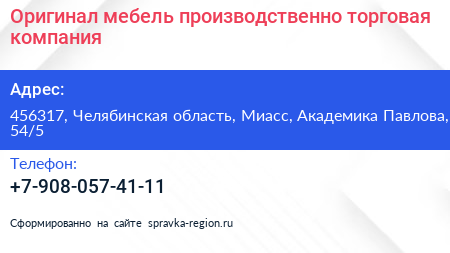 Оригинал мебель производственно торговая компания

Адрес:

456317, Челябинская область, Миасс, Академика Павлова, 54/5

Телефон:

+7-908-057-41-11

Сформированно на сайте spravka-region.ru